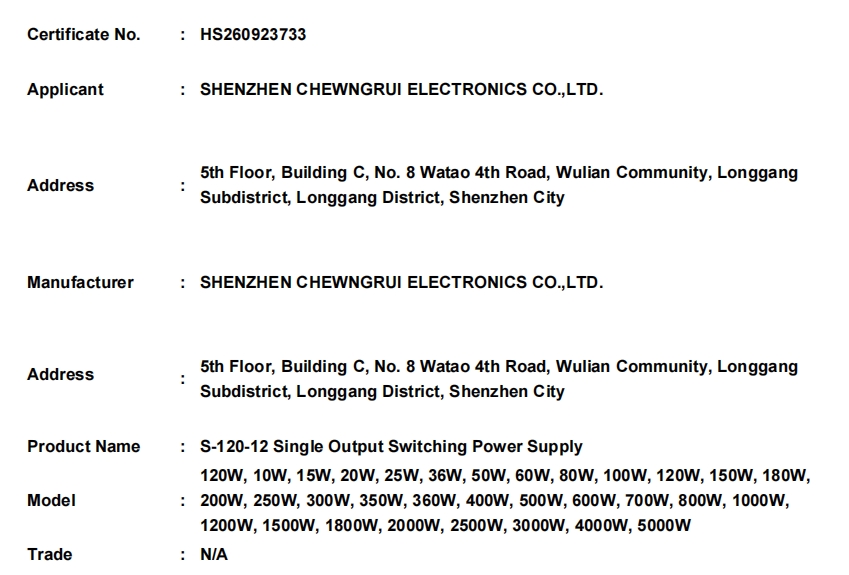 Certificate No. : HS260923733

Applicant : SHENZHEN CHEWNGRUI ELECTRONICS CO.,LTD.

Address : 5th Floor, Building C, No. 8 Watao 4th Road, Wulian Community, Longgang Subdistrict, Longgang District, Shenzhen City

Manufacturer : SHENZHEN CHEWNGRUI ELECTRONICS CO.,LTD.

Address : 5th Floor, Building C, No. 8 Watao 4th Road, Wulian Community, Longgang Subdistrict, Longgang District, Shenzhen City

Product Name : S-120-12 Single Output Switching Power Supply

Model : 120W, 10W, 15W, 20W, 25W, 36W, 50W, 60W, 80W, 100W, 120W, 150W, 180W, 200W, 250W, 300W, 350W, 360W, 400W, 500W, 600W, 700W, 800W, 1000W, 1200W, 1500W, 1800W, 2000W, 2500W, 3000W, 4000W, 5000W

Trade : N/A